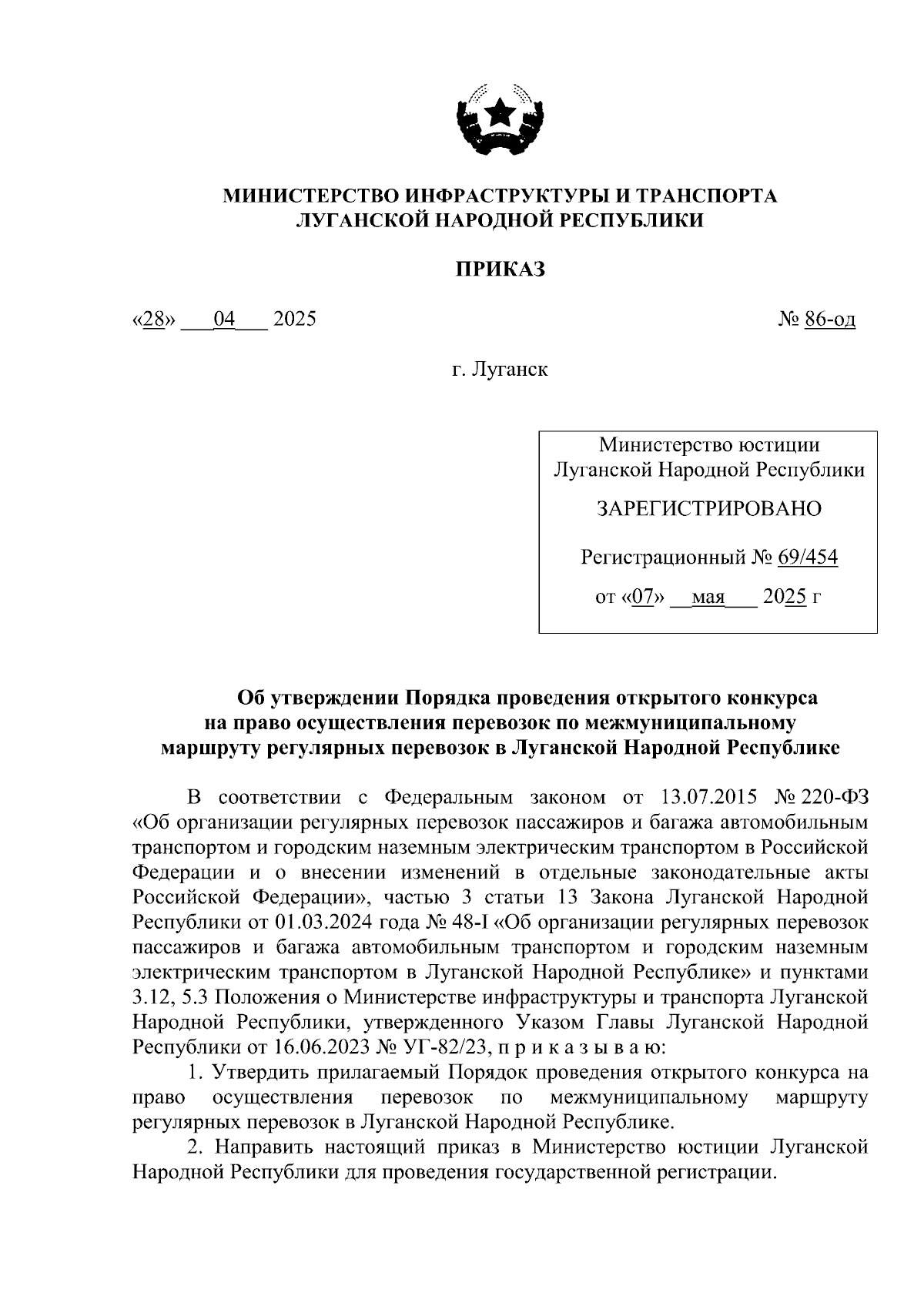 МИНИСТЕРСТВО ИНФРАСТРУКТУРЫ И ТРАНСПОРТА
ЛУГАНСКОЙ НАРОДНОЙ РЕСПУБЛИКИ

ПРИКАЗ

«28» 04 2025

№ 86-од

г. Луганск

Министерство юстиции
Луганской Народной Республики

ЗАРЕГИСТРИРОВАНО

Регистрационный № 69/454

от «07» мая 2025 г

Об утверждении Порядка проведения открытого конкурса на право осуществления перевозок по межмуниципальному маршруту регулярных перевозок в Луганской Народной Республике

В соответствии с Федеральным законом от 13.07.2015 № 220-ФЗ «Об организации регулярных перевозок пассажиров и багажа автомобильным транспортом и городским наземным электрическим транспортом в Российской Федерации и о внесении изменений в отдельные законодательные акты Российской Федерации», частью 3 статьи 13 Закона Луганской Народной Республики от 01.03.2024 года № 48-I «Об организации регулярных перевозок пассажиров и багажа автомобильным транспортом и городским наземным электрическим транспортом в Луганской Народной Республике» и пунктами 3.12, 5.3 Положения о Министерстве инфраструктуры и транспорта Луганской Народной Республики, утвержденного Указом Главы Луганской Народной Республики от 16.06.2023 № УГ-82/23, п р и к а з ы в а ю:

1. Утвердить прилагаемый Порядок проведения открытого конкурса на право осуществления перевозок по межмуниципальному маршруту регулярных перевозок в Луганской Народной Республике.

2. Направить настоящий приказ в Министерство юстиции Луганской Народной Республики для проведения государственной регистрации.